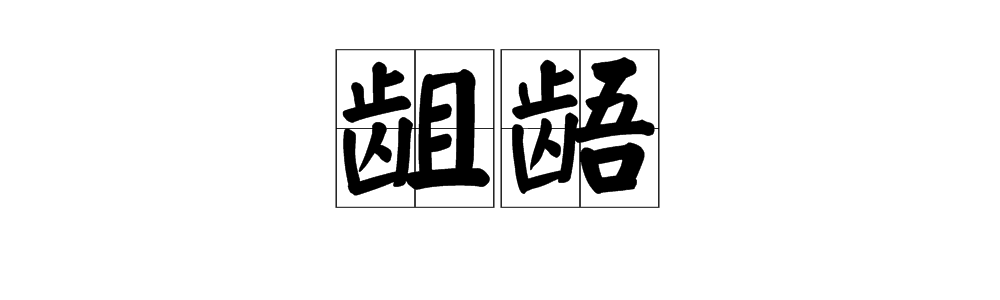 龃龉